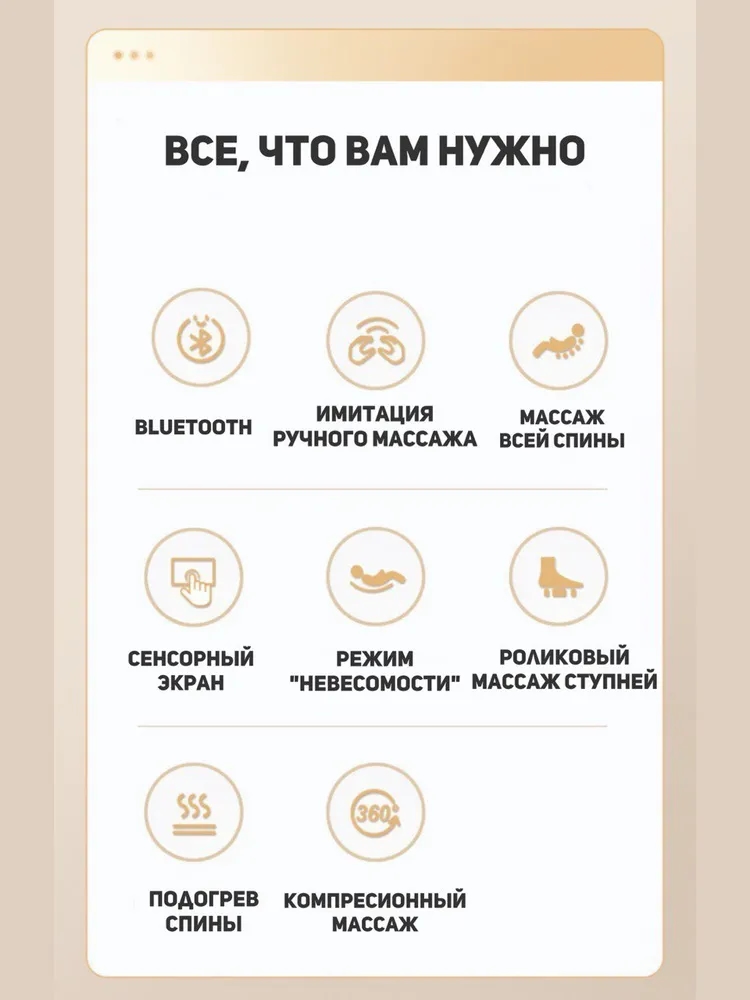 ВСЕ, ЧТО ВАМ НУЖНО

BLUETOOTH

ИМИТАЦИЯ
РУЧНОГО МАССАЖА

МАССАЖ
ВСЕЙ СПИНЫ

СЕНСОРНЫЙ
ЭКРАН

РЕЖИМ
"НЕВЕСОМОСТИ"

РОЛИКОВЫЙ
МАССАЖ СТУПНЕЙ

ПОДОГРЕВ
СПИНЫ

КОМПРЕСИОННЫЙ
МАССАЖ